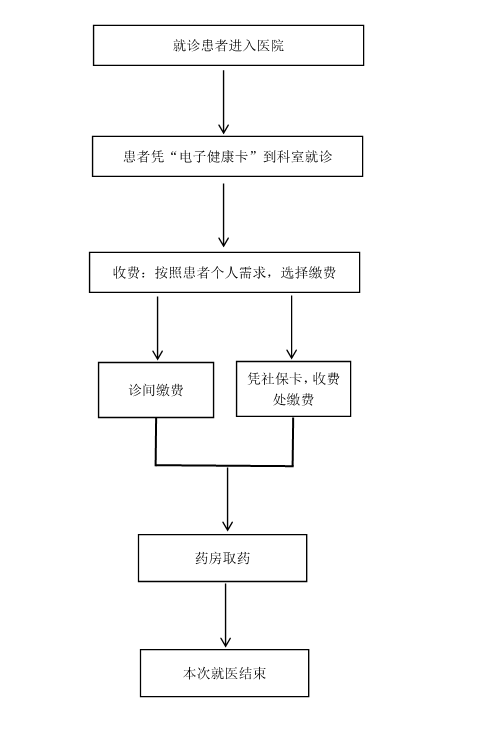 就诊患者进入医院

患者凭“电子健康卡”到科室就诊

收费：按照患者个人需求，选择缴费

诊间缴费

凭社保卡，收费处缴费

药房取药

本次就医结束